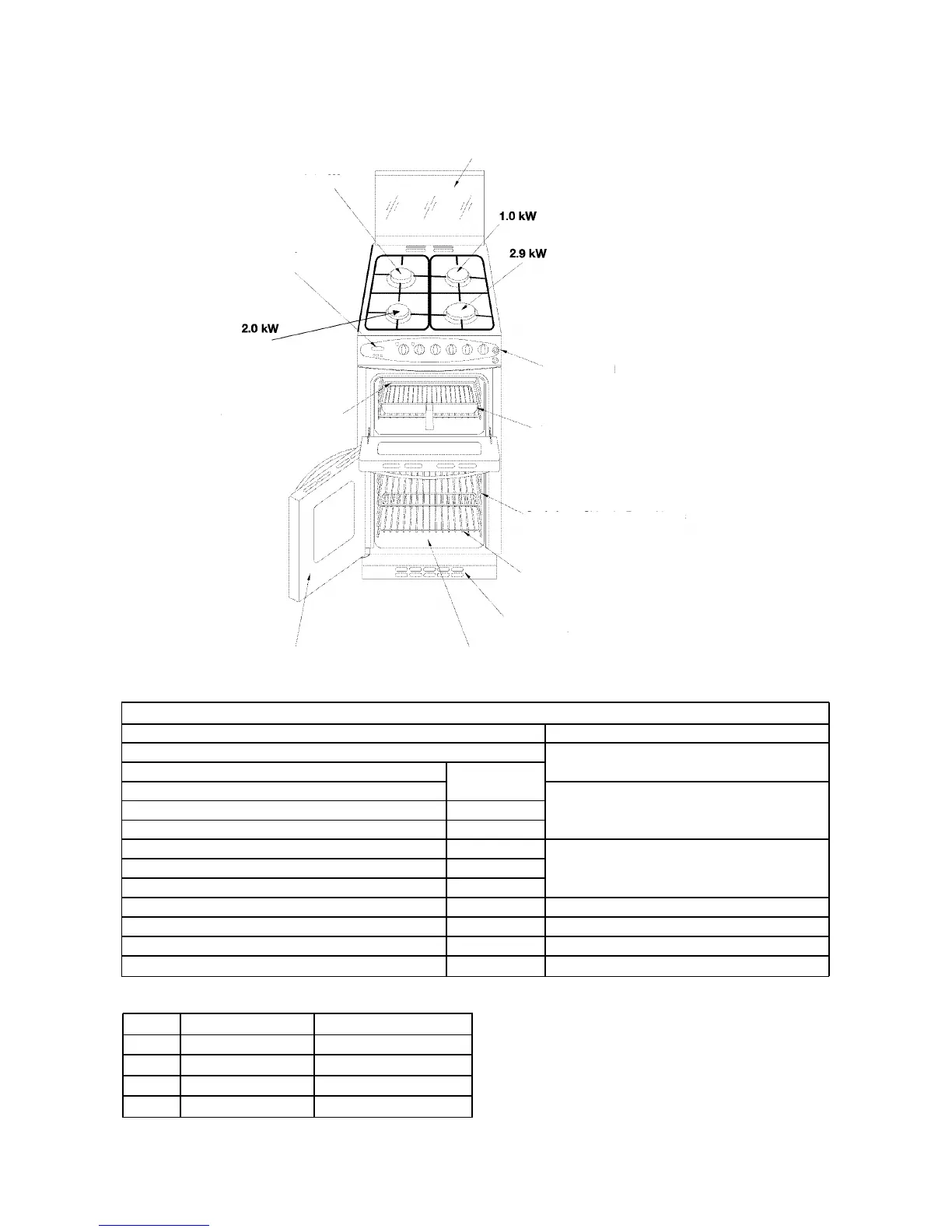 1.0 kW

2.9 kW

2.0 kW